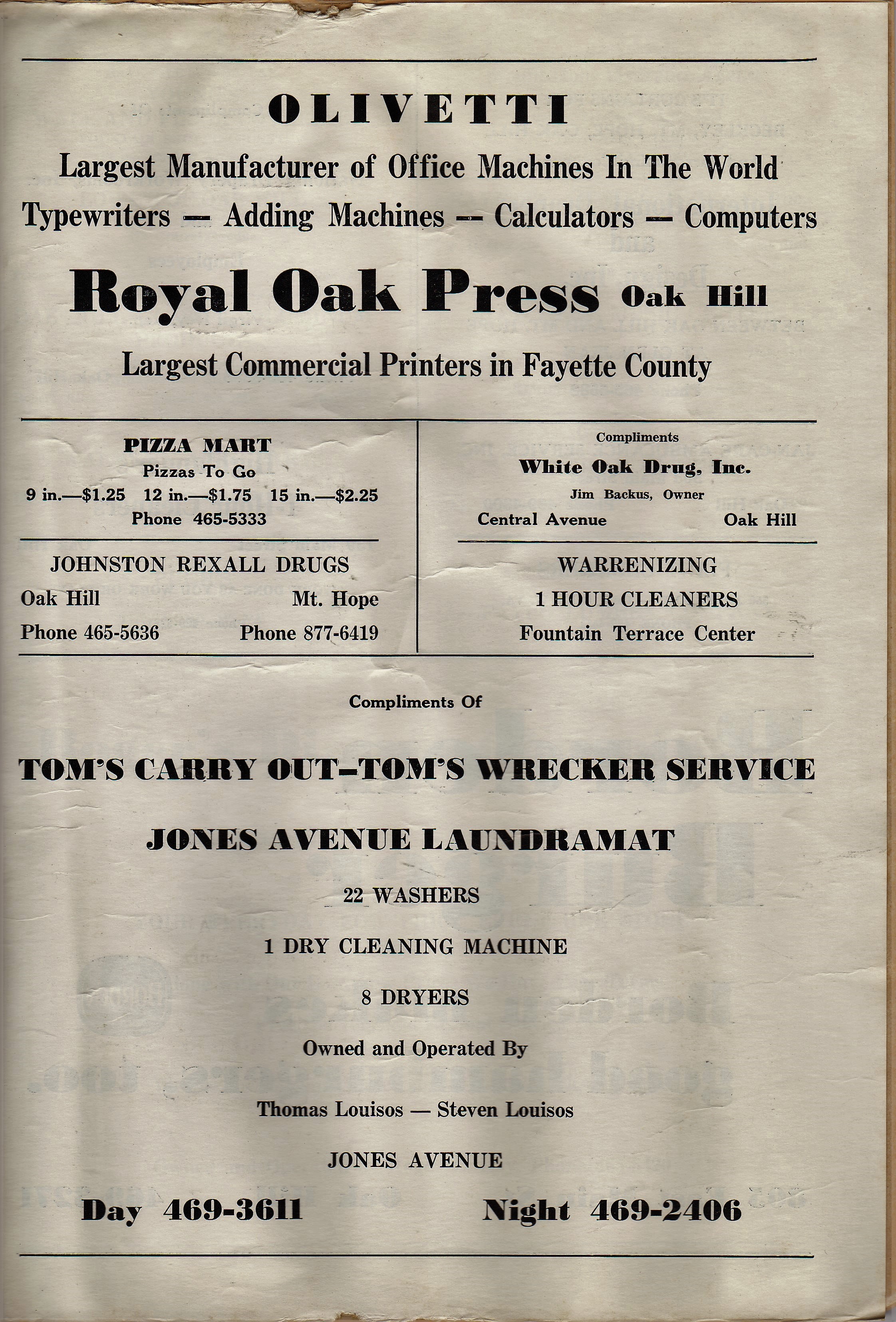 OLIVETTI

Largest Manufacturer of Office Machines In The World

Typewriters — Adding Machines — Calculators — Computers

Royal Oak Press Oak Hill

Largest Commercial Printers in Fayette County

PIZZA MART
Pizzas To Go
9 in.—$1.25 12 in.—$1.75 15 in.—$2.25
Phone 465-5333

JOHNSTON REXALL DRUGS
Oak Hill Mt. Hope
Phone 465-5636 Phone 877-6419

Compliments
White Oak Drug, Inc.
Jim Backus, Owner
Central Avenue Oak Hill

WARRENIZING
1 HOUR CLEANERS
Fountain Terrace Center

Compliments Of

TOM'S CARRY OUT–TOM'S WRECKER SERVICE

JONES AVENUE LAUNDRAMAT

22 WASHERS

1 DRY CLEANING MACHINE

8 DRYERS

Owned and Operated By

Thomas Louisos — Steven Louisos

JONES AVENUE

Day 469-3611 Night 469-2406